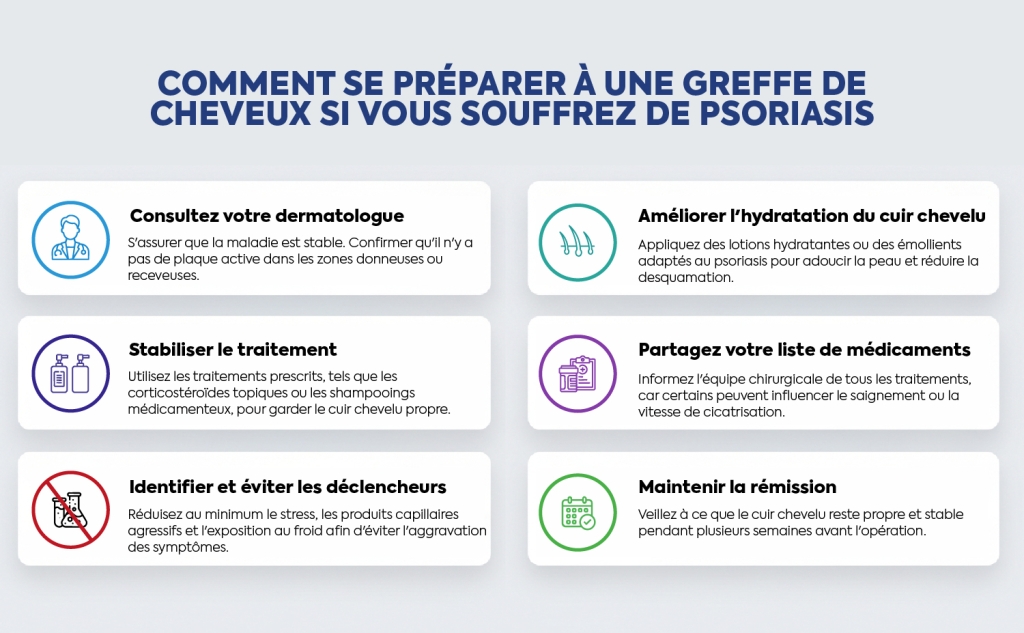 COMMENT SE PRÉPARER À UNE GREFFE DE CHEVEUX SI VOUS SOUFFREZ DE PSORIASIS

Consultez votre dermatologue
S'assurer que la maladie est stable. Confirmer qu'il n'y a pas de plaque active dans les zones donneuses ou receveuses.

Stabiliser le traitement
Utilisez les traitements prescrits, tels que les corticostéroïdes topiques ou les shampooings médicamenteux, pour garder le cuir chevelu propre.

Identifier et éviter les déclencheurs
Réduisez au minimum le stress, les produits capillaires agressifs et l'exposition au froid afin d'éviter l'aggravation des symptômes.

Améliorer l'hydratation du cuir chevelu
Appliquez des lotions hydratantes ou des émollients adaptés au psoriasis pour adoucir la peau et réduire la desquamation.

Partagez votre liste de médicaments
Informez l'équipe chirurgicale de tous les traitements, car certains peuvent influencer le saignement ou la vitesse de cicatrisation.

Maintenir la rémission
Veillez à ce que le cuir chevelu reste propre et stable pendant plusieurs semaines avant l'opération.